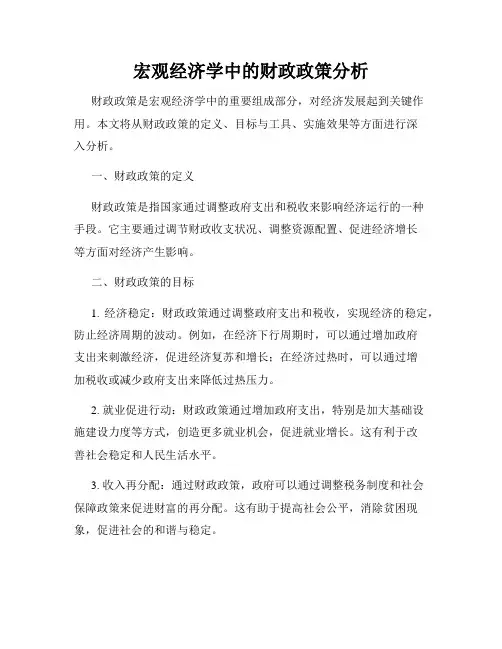 宏观经济学中的财政政策分析

财政政策是宏观经济学中的重要组成部分，对经济发展起到关键作用。本文将从财政政策的定义、目标与工具、实施效果等方面进行深入分析。

一、财政政策的定义

财政政策是指国家通过调整政府支出和税收来影响经济运行的一种手段。它主要通过调节财政收支状况、调整资源配置、促进经济增长等方面对经济产生影响。

二、财政政策的目标

1. 经济稳定：财政政策通过调整政府支出和税收，实现经济的稳定，防止经济周期的波动。例如，在经济下行周期时，可以通过增加政府支出来刺激经济，促进经济复苏和增长；在经济过热时，可以通过增加税收或减少政府支出来降低过热压力。

2. 就业促进行动：财政政策通过增加政府支出，特别是加大基础设施建设力度等方式，创造更多就业机会，促进就业增长。这有利于改善社会稳定和人民生活水平。

3. 收入再分配：通过财政政策，政府可以通过调整税务制度和社会保障政策来促进财富的再分配。这有助于提高社会公平，消除贫困现象，促进社会的和谐与稳定。